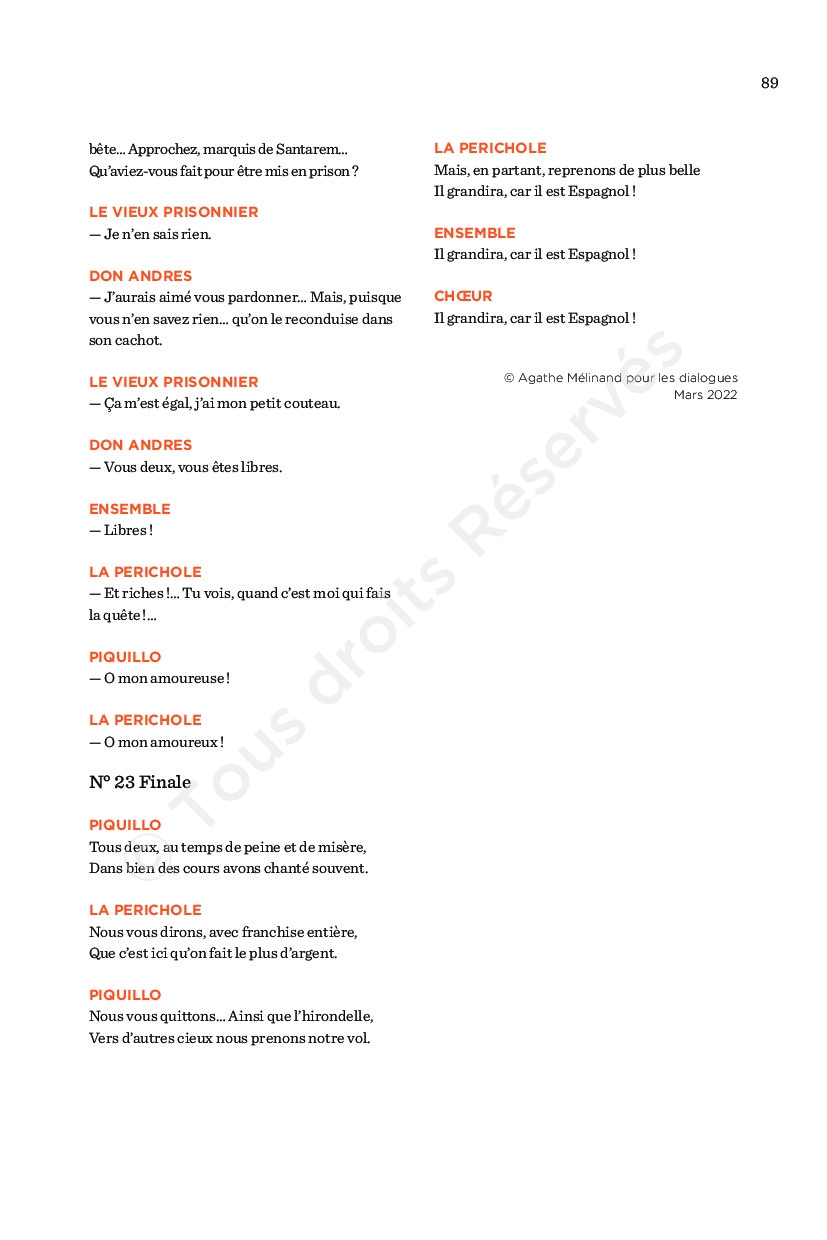 89

bête... Approchez, marquis de Santarem... Qu'aviez-vous fait pour être mis en prison ?

LE VIEUX PRISONNIER
— Je n'en sais rien.

DON ANDRES
— J'aurais aimé vous pardonner... Mais, puisque vous n'en savez rien... qu'on le reconduise dans son cachot.

LE VIEUX PRISONNIER
— Ça m'est égal, j'ai mon petit couteau.

DON ANDRES
— Vous deux, vous êtes libres.

ENSEMBLE
— Libres !

LA PERICHOLE
— Et riches !... Tu vois, quand c'est moi qui fais la quête !...

PIQUILLO
— O mon amoureuse !

LA PERICHOLE
— O mon amoureux !

N° 23 Finale

PIQUILLO
Tous deux, au temps de peine et de misère,
Dans bien des cours avons chanté souvent.

LA PERICHOLE
Nous vous dirons, avec franchise entière,
Que c'est ici qu'on fait le plus d'argent.

PIQUILLO
Nous vous quittons... Ainsi que l'hirondelle,
Vers d'autres cieux nous prenons notre vol.

LA PERICHOLE
Mais, en partant, reprenons de plus belle
Il grandira, car il est Espagnol !

ENSEMBLE
Il grandira, car il est Espagnol !

CHŒUR
Il grandira, car il est Espagnol !

© Agathe Mélinand pour les dialogues
Mars 2022

© Tous droits Réservés